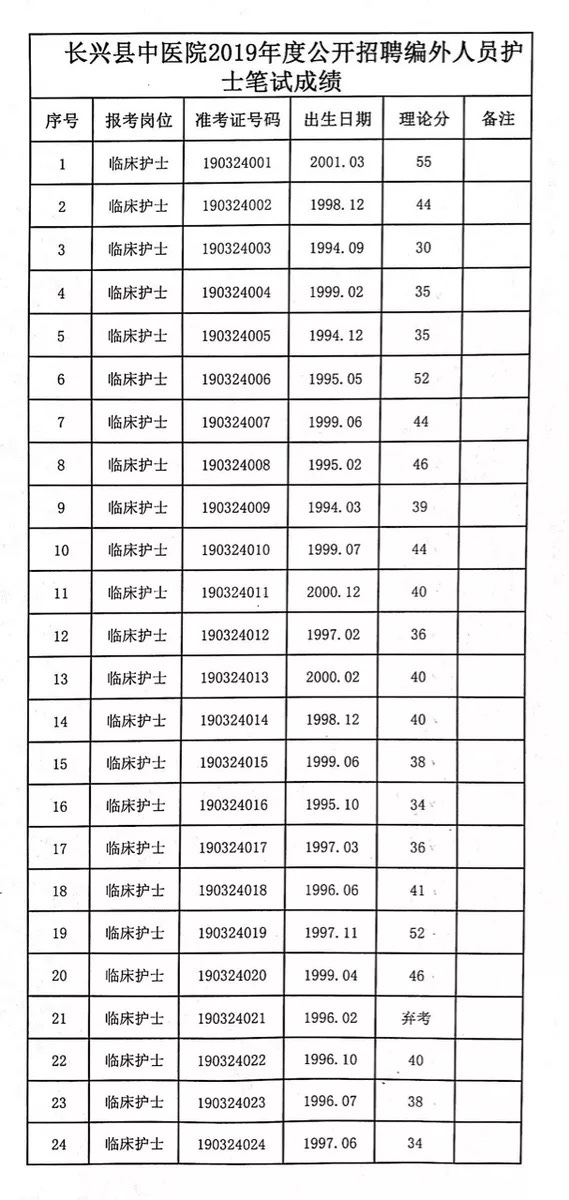 长兴县中医院2019年度公开招聘编外人员护士笔试成绩

| 序号 | 报考岗位 | 准考证号码 | 出生日期 | 理论分 | 备注 |
|---|---|---|---|---|---|
| 1 | 临床护士 | 190324001 | 2001.03 | 55 | |
| 2 | 临床护士 | 190324002 | 1998.12 | 44 | |
| 3 | 临床护士 | 190324003 | 1994.09 | 30 | |
| 4 | 临床护士 | 190324004 | 1999.02 | 35 | |
| 5 | 临床护士 | 190324005 | 1994.12 | 35 | |
| 6 | 临床护士 | 190324006 | 1995.05 | 52 | |
| 7 | 临床护士 | 190324007 | 1999.06 | 44 | |
| 8 | 临床护士 | 190324008 | 1995.02 | 46 | |
| 9 | 临床护士 | 190324009 | 1994.03 | 39 | |
| 10 | 临床护士 | 190324010 | 1999.07 | 44 | |
| 11 | 临床护士 | 190324011 | 2000.12 | 40 | |
| 12 | 临床护士 | 190324012 | 1997.02 | 36 | |
| 13 | 临床护士 | 190324013 | 2000.02 | 40 | |
| 14 | 临床护士 | 190324014 | 1998.12 | 40 | |
| 15 | 临床护士 | 190324015 | 1999.06 | 38 | |
| 16 | 临床护士 | 190324016 | 1995.10 | 34 | |
| 17 | 临床护士 | 190324017 | 1997.03 | 36 | |
| 18 | 临床护士 | 190324018 | 1996.06 | 41 | |
| 19 | 临床护士 | 190324019 | 1997.11 | 52 | |
| 20 | 临床护士 | 190324020 | 1999.04 | 46 | |
| 21 | 临床护士 | 190324021 | 1996.02 | 弃考 | |
| 22 | 临床护士 | 190324022 | 1996.10 | 40 | |
| 23 | 临床护士 | 190324023 | 1996.07 | 38 | |
| 24 | 临床护士 | 190324024 | 1997.06 | 34 | |